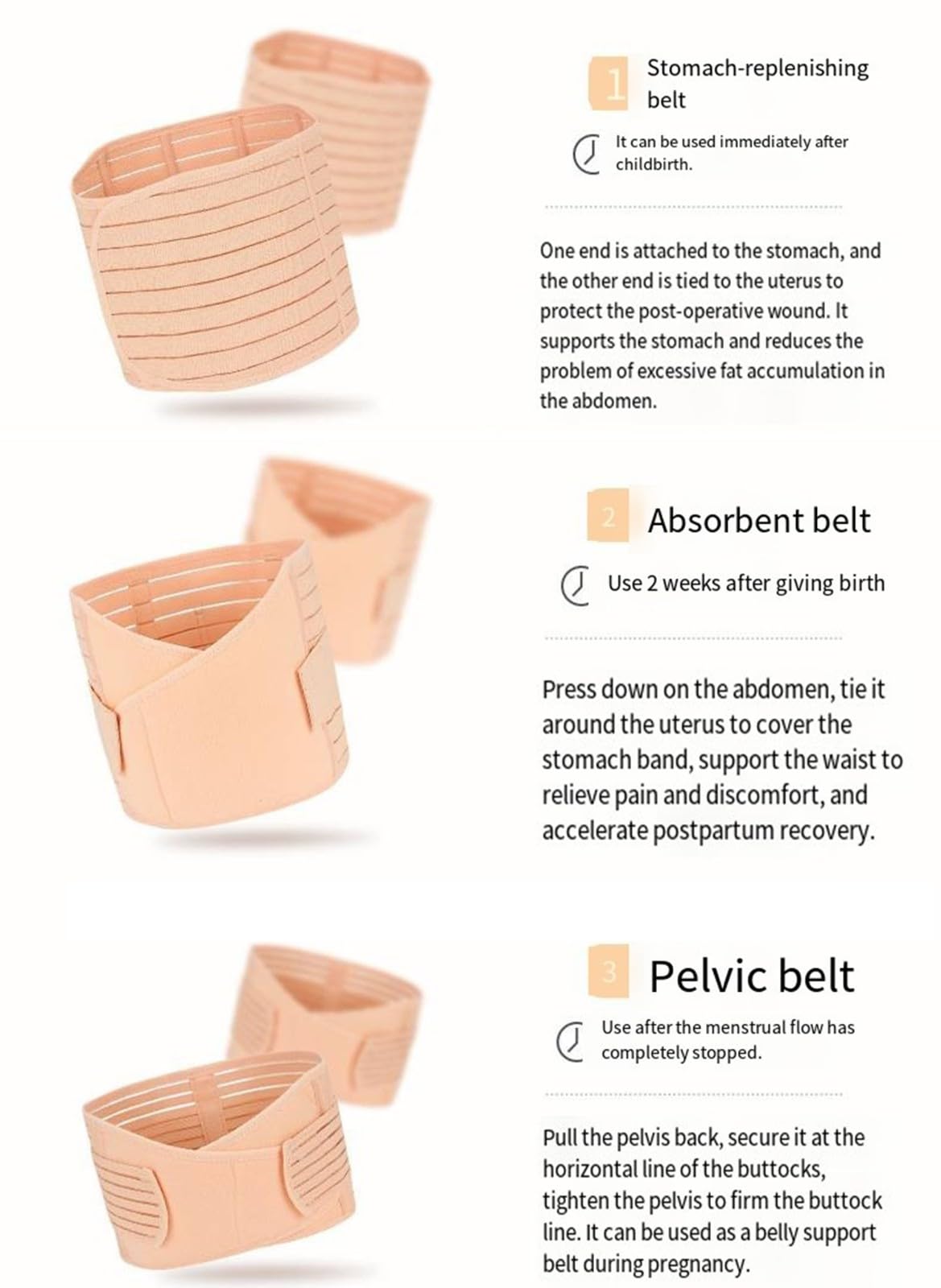 1 Stomach-replenishing belt

It can be used immediately after childbirth.

One end is attached to the stomach, and the other end is tied to the uterus to protect the post-operative wound. It supports the stomach and reduces the problem of excessive fat accumulation in the abdomen.

2 Absorbent belt

Use 2 weeks after giving birth

Press down on the abdomen, tie it around the uterus to cover the stomach band, support the waist to relieve pain and discomfort, and accelerate postpartum recovery.

3 Pelvic belt

Use after the menstrual flow has completely stopped.

Pull the pelvis back, secure it at the horizontal line of the buttocks, tighten the pelvis to firm the buttock line. It can be used as a belly support belt during pregnancy.